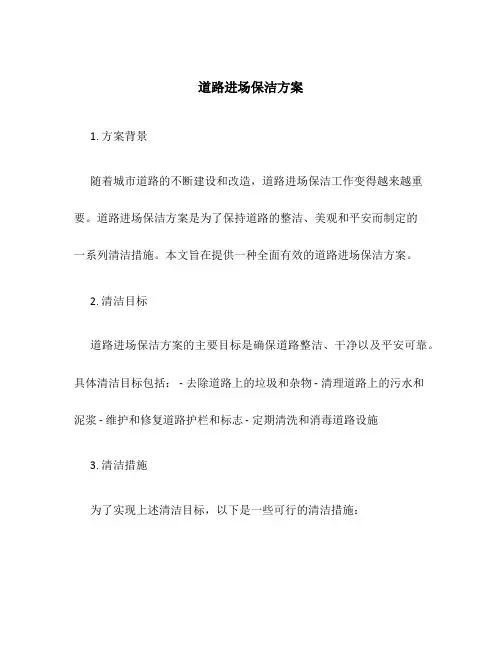 道路进场保洁方案

1. 方案背景

随着城市道路的不断建设和改造，道路进场保洁工作变得越来越重要。道路进场保洁方案是为了保持道路的整洁、美观和平安而制定的一系列清洁措施。本文旨在提供一种全面有效的道路进场保洁方案。

2. 清洁目标

道路进场保洁方案的主要目标是确保道路整洁、干净以及平安可靠。具体清洁目标包括： - 去除道路上的垃圾和杂物 - 清理道路上的污水和泥浆 - 维护和修复道路护栏和标志 - 定期清洗和消毒道路设施

3. 清洁措施

为了实现上述清洁目标，以下是一些可行的清洁措施：